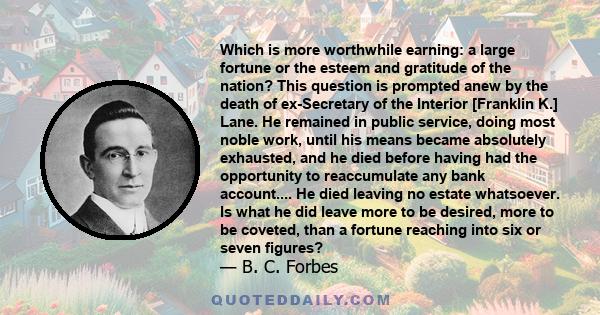 Which is more worthwhile earning: a large fortune or the esteem and gratitude of the nation? This question is prompted anew by the death of ex-Secretary of the Interior [Franklin K.] Lane. He remained in public service, doing most noble work, until his means became absolutely exhausted, and he died before having had the opportunity to reaccumulate any bank account.... He died leaving no estate whatsoever. Is what he did leave more to be desired, more to be coveted, than a fortune reaching into six or seven figures?

— B. C. Forbes

QUOTEDDAILY.COM